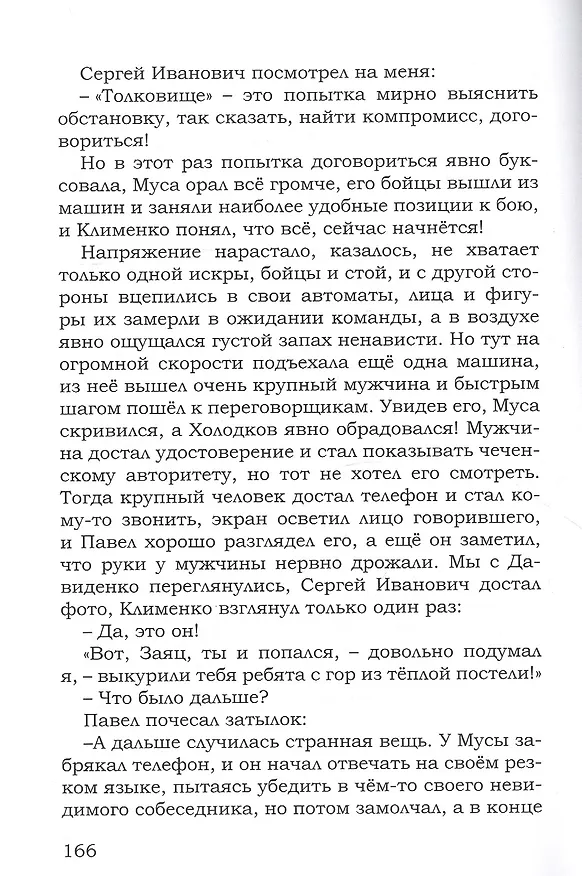 Сергей Иванович посмотрел на меня:
– «Толковище» – это попытка мирно выяснить обстановку, так сказать, найти компромисс, договориться!
Но в этот раз попытка договориться явно буксовала, Муса орал всё громче, его бойцы вышли из машин и заняли наиболее удобные позиции к бою, и Клименко понял, что всё, сейчас начнётся!
Напряжение нарастало, казалось, не хватает только одной искры, бойцы и стой, и с другой стороны вцепились в свои автоматы, лица и фигуры их замерли в ожидании команды, а в воздухе явно ощущался густой запах ненависти. Но тут на огромной скорости подъехала ещё одна машина, из неё вышел очень крупный мужчина и быстрым шагом пошёл к переговорщикам. Увидев его, Муса скривился, а Холодков явно обрадовался! Мужчина достал удостоверение и стал показывать чеченскому авторитету, но тот не хотел его смотреть. Тогда крупный человек достал телефон и стал кому-то звонить, экран осветил лицо говорившего, и Павел хорошо разглядел его, а ещё он заметил, что руки у мужчины нервно дрожали. Мы с Давиденко переглянулись, Сергей Иванович достал фото, Клименко взглянул только один раз:
– Да, это он!
«Вот, Заяц, ты и попался, – довольно подумал я, – выкурили тебя ребята с гор из тёплой постели!»
– Что было дальше?
Павел почесал затылок:
–А дальше случилась странная вещь. У Мусы забрякал телефон, и он начал отвечать на своём резком языке, пытаясь убедить в чём-то своего невидимого собеседника, но потом замолчал, а в конце

166